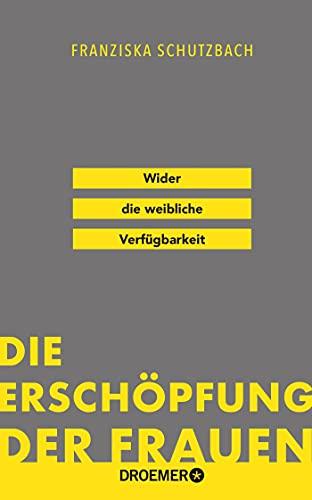 FRANZISKA SCHUTZBACH

Wider
die weibliche
Verfügbarkeit

DIE
ERSCHÖPFUNG
DER FRAUEN

DROEMER